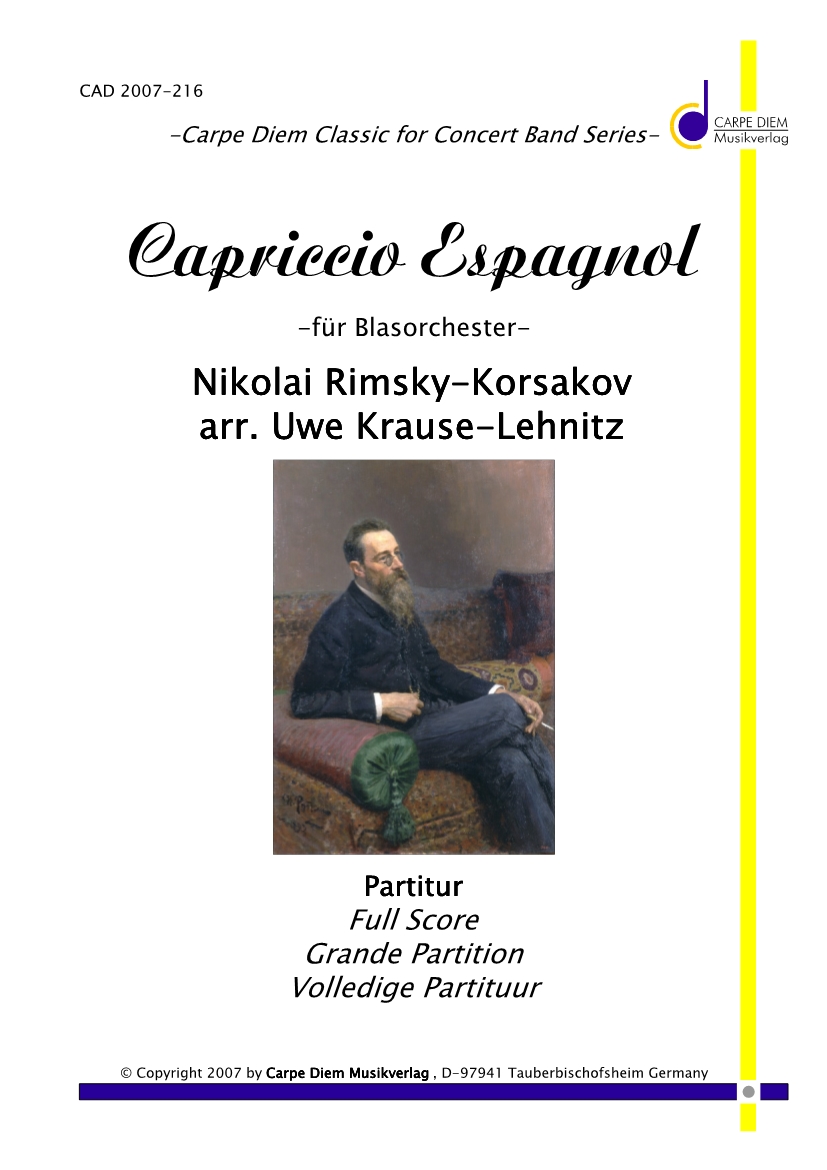 CAD 2007-216

-Carpe Diem Classic for Concert Band Series-

CARPE DIEM
Musikverlag

Capriccio Espagnol

-für Blasorchester-

Nikolai Rimsky-Korsakov
arr. Uwe Krause-Lehnitz

Partitur
Full Score
Grande Partition
Volledige Partituur

© Copyright 2007 by Carpe Diem Musikverlag , D-97941 Tauberbischofsheim Germany